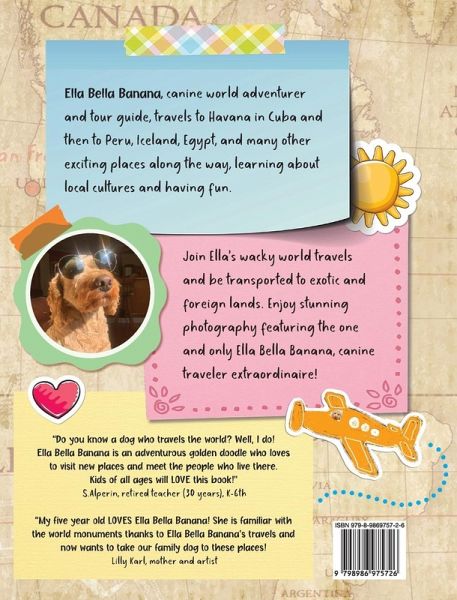 CANADA

Ella Bella Banana, canine world adventurer and tour guide, travels to Havana in Cuba and then to Peru, Iceland, Egypt, and many other exciting places along the way, learning about local cultures and having fun.

Join Ella's wacky world travels and be transported to exotic and foreign lands. Enjoy stunning photography featuring the one and only Ella Bella Banana, canine traveler extraordinaire!

"Do you know a dog who travels the world? Well, I do! Ella Bella Banana is an adventurous golden doodle who loves to visit new places and meet the people who live there. Kids of all ages will LOVE this book!"
S.Alperin, retired teacher (30 years), K-6th

"My five year old LOVES Ella Bella Banana! She is familiar with the world monuments thanks to Ella Bella Banana's travels and now wants to take our family dog to these places!
Lilly Karl, mother and artist

ISBN 979-8-9869757-2-6

9 798986 975726

ARGENTINA